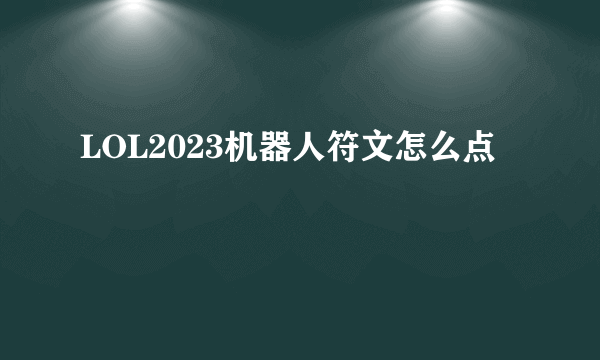 LOL2023机器人符文怎么点